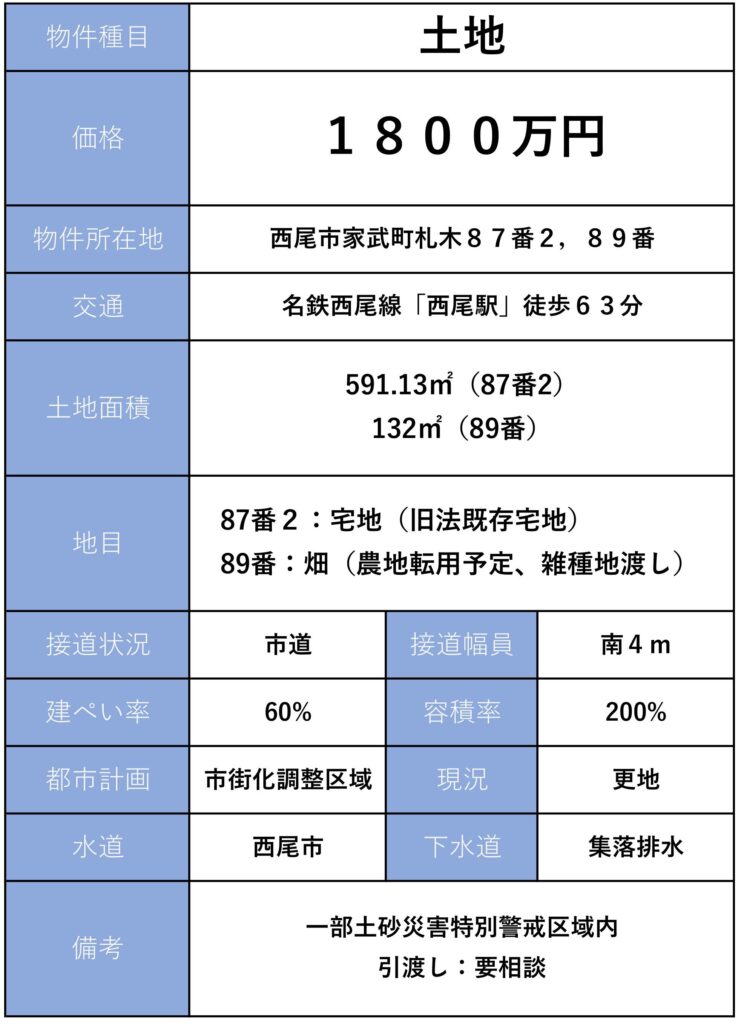 | 物件種目 | 土地 | | |
|---|---|---|---|
| 価格 | １８００万円 | | |
| 物件所在地 | 西尾市家武町札木８７番２，８９番 | | |
| 交通 | 名鉄西尾線「西尾駅」徒歩６３分 | | |
| 土地面積 | 591.13㎡（87番2） 132㎡（89番） | | |
| 地目 | 87番２：宅地（旧法既存宅地） 89番：畑（農地転用予定、雑種地渡し） | | |
| 接道状況 | 市道 | 接道幅員 | 南４ｍ |
| 建ぺい率 | 60% | 容積率 | 200% |
| 都市計画 | 市街化調整区域 | 現況 | 更地 |
| 水道 | 西尾市 | 下水道 | 集落排水 |
| 備考 | 一部土砂災害特別警戒区域内 引渡し：要相談 | | |